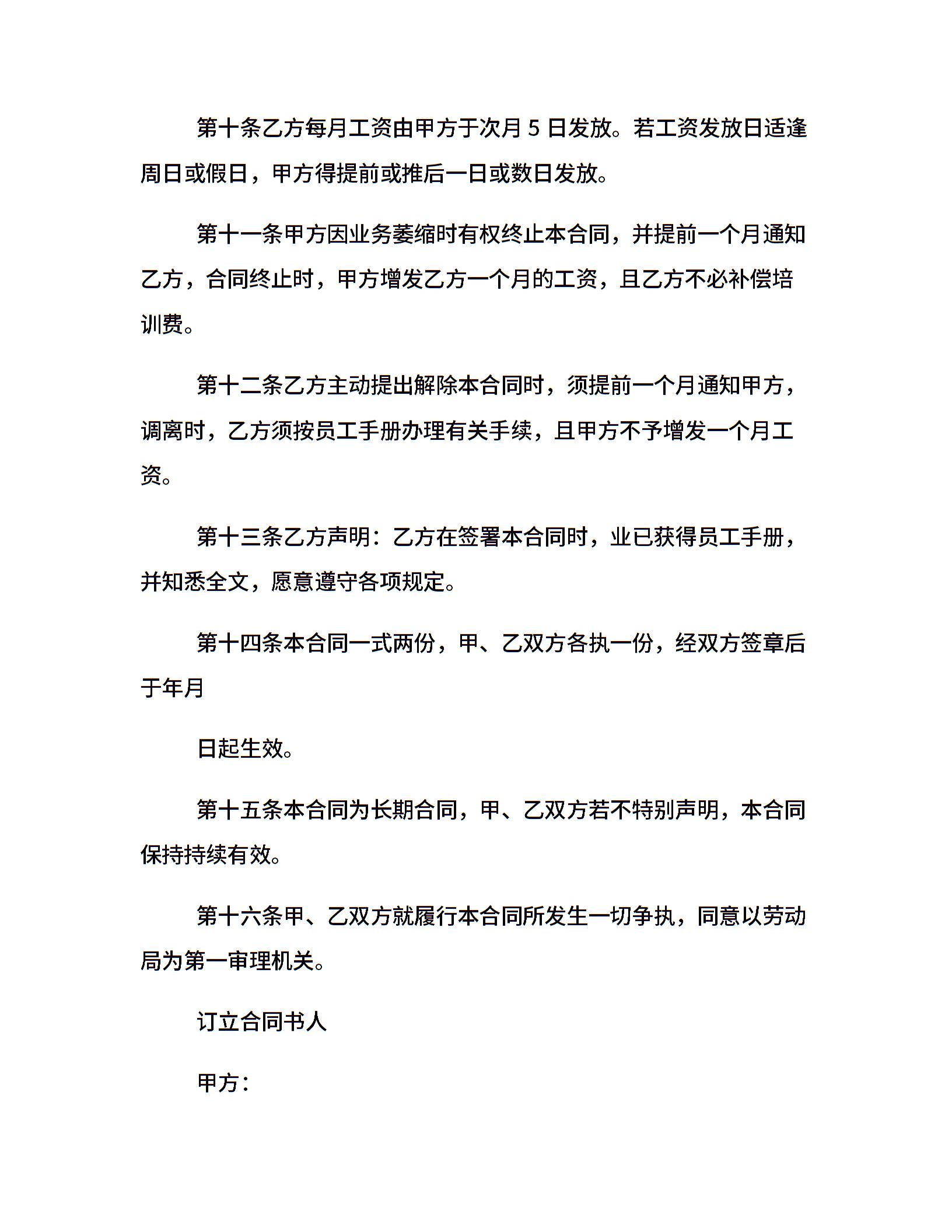 第十条乙方每月工资由甲方于次月 5 日发放。若工资发放日适逢周日或假日，甲方得提前或推后一日或数日发放。

第十一条甲方因业务萎缩时有权终止本合同，并提前一个月通知乙方，合同终止时，甲方增发乙方一个月的工资，且乙方不必补偿培训费。

第十二条乙方主动提出解除本合同时，须提前一个月通知甲方，调离时，乙方须按员工手册办理有关手续，且甲方不予增发一个月工资。

第十三条乙方声明：乙方在签署本合同时，业已获得员工手册，并知悉全文，愿意遵守各项规定。

第十四条本合同一式两份，甲、乙双方各执一份，经双方签章后于年月

日起生效。

第十五条本合同为长期合同，甲、乙双方若不特别声明，本合同保持持续有效。

第十六条甲、乙双方就履行本合同所发生一切争执，同意以劳动局为第一审理机关。

订立合同书人

甲方：